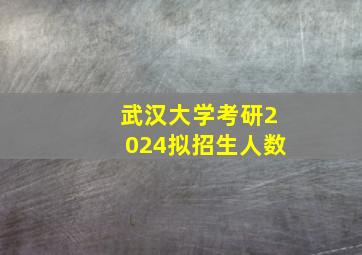 武汉大学考研2024拟招生人数